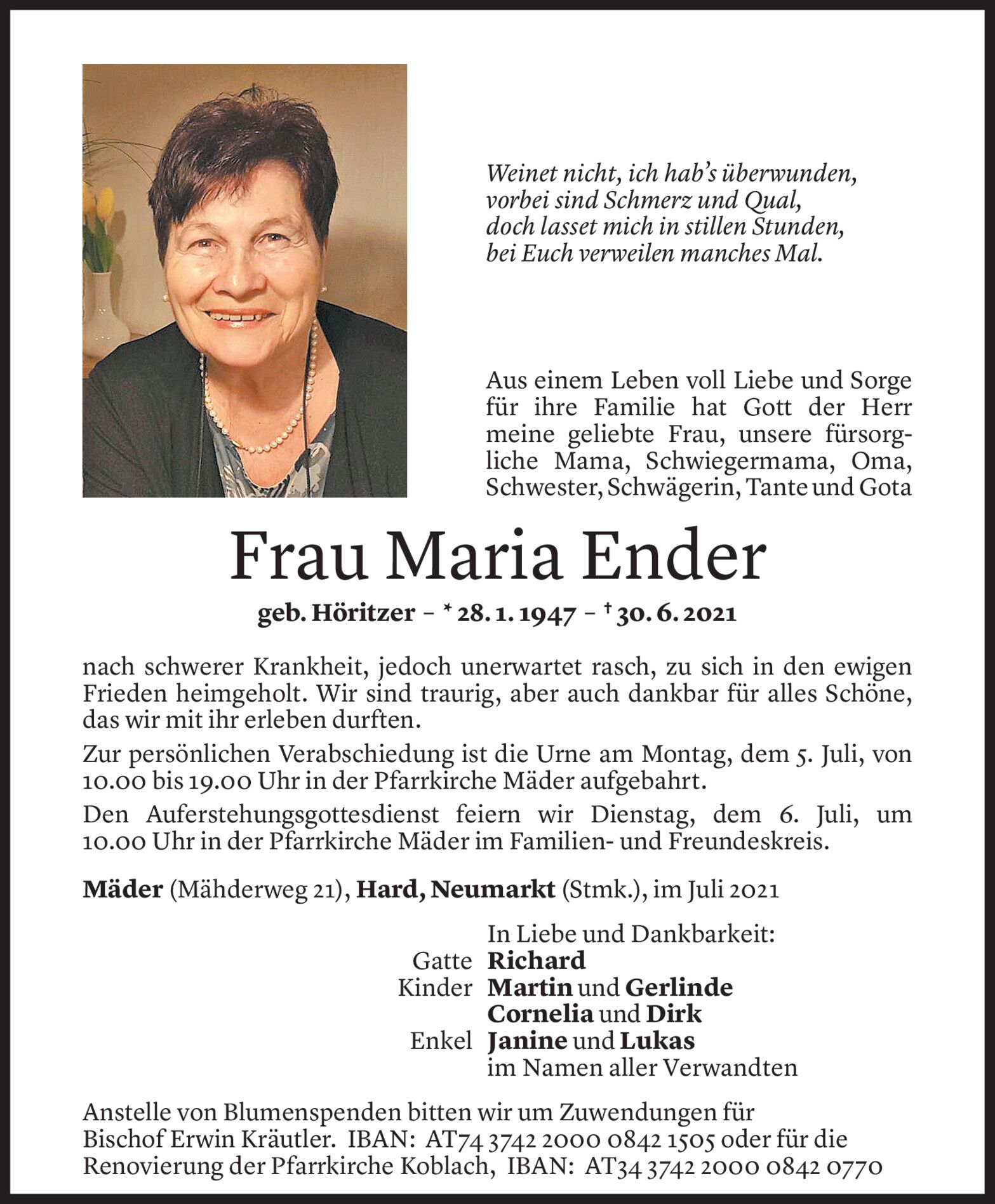 Weinet nicht, ich hab's überwunden,
vorbei sind Schmerz und Qual,
doch lasset mich in stillen Stunden,
bei Euch verweilen manches Mal.

Aus einem Leben voll Liebe und Sorge für ihre Familie hat Gott der Herr meine geliebte Frau, unsere fürsorgliche Mama, Schwiegermama, Oma, Schwester, Schwägerin, Tante und Gota

Frau Maria Ender

geb. Höritzer – * 28. 1. 1947 – † 30. 6. 2021

nach schwerer Krankheit, jedoch unerwartet rasch, zu sich in den ewigen Frieden heimgeholt. Wir sind traurig, aber auch dankbar für alles Schöne, das wir mit ihr erleben durften.

Zur persönlichen Verabschiedung ist die Urne am Montag, dem 5. Juli, von 10.00 bis 19.00 Uhr in der Pfarrkirche Mäder aufgebahrt.

Den Auferstehungsgottesdienst feiern wir Dienstag, dem 6. Juli, um 10.00 Uhr in der Pfarrkirche Mäder im Familien- und Freundeskreis.

Mäder (Mähderweg 21), Hard, Neumarkt (Stmk.), im Juli 2021

In Liebe und Dankbarkeit:
Gatte Richard
Kinder Martin und Gerlinde
Cornelia und Dirk
Enkel Janine und Lukas
im Namen aller Verwandten

Anstelle von Blumenspenden bitten wir um Zuwendungen für Bischof Erwin Kräutler. IBAN: AT74 3742 2000 0842 1505 oder für die Renovierung der Pfarrkirche Koblach, IBAN: AT34 3742 2000 0842 0770